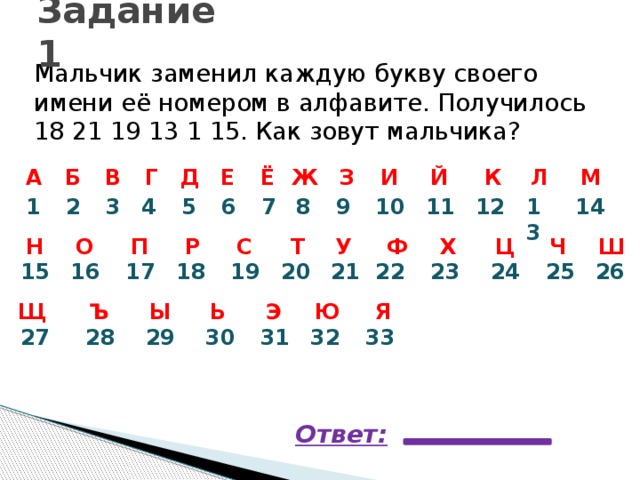 Задание 1

Мальчик заменил каждую букву своего имени её номером в алфавите. Получилось 18 21 19 13 1 15. Как зовут мальчика?

| А | Б | В | Г | Д | Е | Ё | Ж | З | И | Й | К | Л | М |
|---|---|---|---|---|---|---|---|---|---|---|---|---|---|
| 1 | 2 | 3 | 4 | 5 | 6 | 7 | 8 | 9 | 10 | 11 | 12 | 13 | 14 |

| Н | О | П | Р | С | Т | У | Ф | Х | Ц | Ч | Ш |
|---|---|---|---|---|---|---|---|---|---|---|---|
| 15 | 16 | 17 | 18 | 19 | 20 | 21 | 22 | 23 | 24 | 25 | 26 |

| Щ | Ъ | Ы | Ь | Э | Ю | Я |
|---|---|---|---|---|---|---|
| 27 | 28 | 29 | 30 | 31 | 32 | 33 |

Ответ: